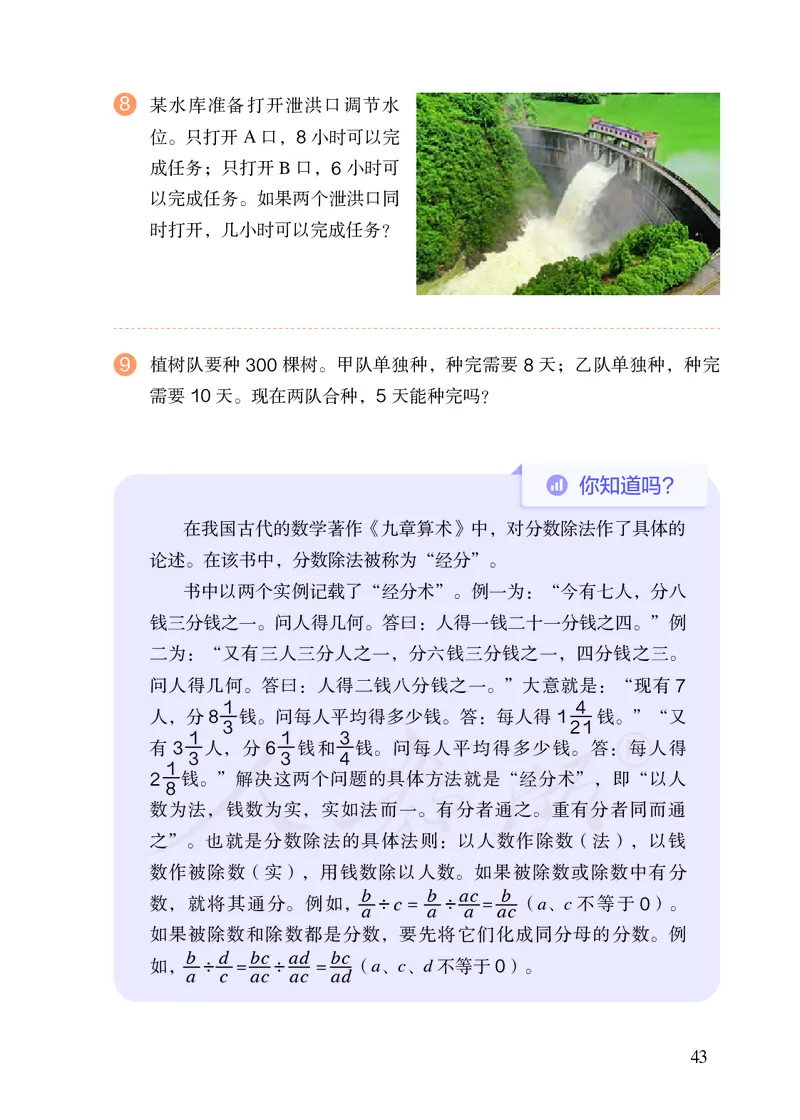 8 某水库准备打开泄洪口调节水位。只打开 A 口，8 小时可以完成任务；只打开 B 口，6 小时可以完成任务。如果两个泄洪口同时打开，几小时可以完成任务？

9 植树队要种 300 棵树。甲队单独种，种完需要 8 天；乙队单独种，种完需要 10 天。现在两队合种，5 天能种完吗？

你知道吗？

在我国古代的数学著作《九章算术》中，对分数除法作了具体的论述。在该书中，分数除法被称为“经分”。

书中以两个实例记载了“经分术”。例一为：“今有七人，分八钱三分钱之一。问人得几何。答曰：人得一钱二十一分钱之四。”例二为：“又有三人三分人之一，分六钱三分钱之一，四分钱之三。问人得几何。答曰：人得二钱八分钱之一。”大意就是：“现有 7 人，分 $8\frac{1}{3}$ 钱。问每人平均得多少钱。答：每人得 $1\frac{4}{21}$ 钱。”“又有 $3\frac{1}{3}$ 人，分 $6\frac{1}{3}$ 钱和 $\frac{3}{4}$ 钱。问每人平均得多少钱。答：每人得 $2\frac{1}{8}$ 钱。”解决这两个问题的具体方法就是“经分术”，即“以人数为法，钱数为实，实如法而一。有分者通之。重有分者同而通之”。也就是分数除法的具体法则：以人数作除数（法），以钱数作被除数（实），用钱数除以人数。如果被除数或除数中有分数，就将其通分。例如，$\frac{b}{a} \div c = \frac{b}{a} \div \frac{ac}{a} = \frac{b}{ac}$（$a$、$c$ 不等于 0）。如果被除数和除数都是分数，要先将它们化成同分母的分数。例如，$\frac{b}{a} \div \frac{d}{c} = \frac{bc}{ac} \div \frac{ad}{ac} = \frac{bc}{ad}$（$a$、$c$、$d$ 不等于 0）。

43